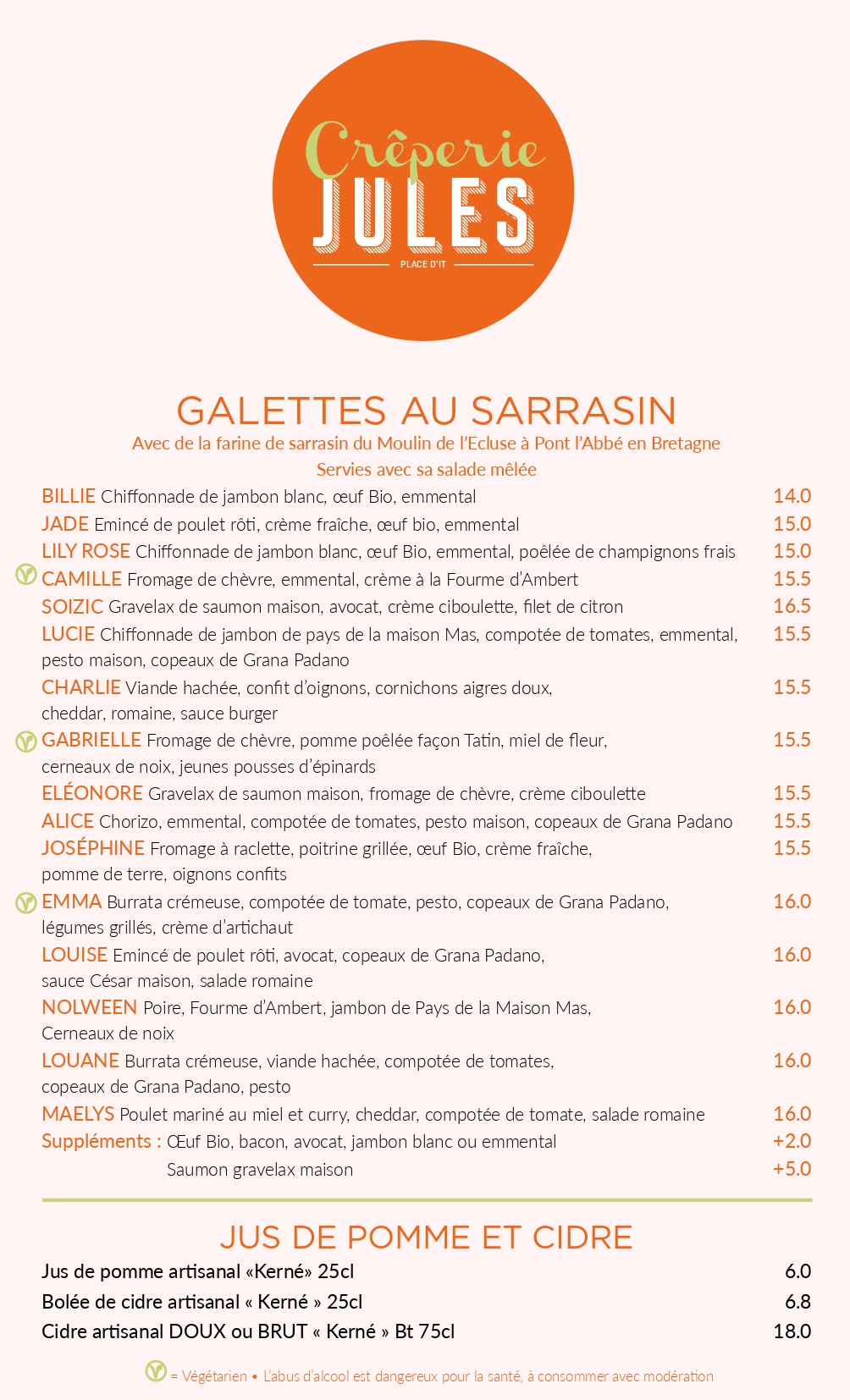 Crêperie
JULES
PLACE D'IT

GALETTES AU SARRASIN
Avec de la farine de sarrasin du Moulin de l'Ecluse à Pont l'Abbé en Bretagne
Servies avec sa salade mêlée

BILLIE Chiffonnade de jambon blanc, œuf Bio, emmental 14.0
JADE Emincé de poulet rôti, crème fraîche, œuf bio, emmental 15.0
LILY ROSE Chiffonnade de jambon blanc, œuf Bio, emmental, poêlée de champignons frais 15.0
CAMILLE Fromage de chèvre, emmental, crème à la Fourme d'Ambert 15.5
SOIZIC Gravelax de saumon maison, avocat, crème ciboulette, filet de citron 16.5
LUCIE Chiffonnade de jambon de pays de la maison Mas, compotée de tomates, emmental, pesto maison, copeaux de Grana Padano 15.5
CHARLIE Viande hachée, confit d'oignons, cornichons aigres doux, cheddar, romaine, sauce burger 15.5
GABRIELLE Fromage de chèvre, pomme poêlée façon Tatin, miel de fleur, cerneaux de noix, jeunes pousses d'épinards 15.5
ELÉONORE Gravelax de saumon maison, fromage de chèvre, crème ciboulette 15.5
ALICE Chorizo, emmental, compotée de tomates, pesto maison, copeaux de Grana Padano 15.5
JOSÉPHINE Fromage à raclette, poitrine grillée, œuf Bio, crème fraîche, pomme de terre, oignons confits 15.5
EMMA Burrata crémeuse, compotée de tomate, pesto, copeaux de Grana Padano, légumes grillés, crème d'artichaut 16.0
LOUISE Emincé de poulet rôti, avocat, copeaux de Grana Padano, sauce César maison, salade romaine 16.0
NOLWEEN Poire, Fourme d'Ambert, jambon de Pays de la Maison Mas, Cerneaux de noix 16.0
LOUANE Burrata crémeuse, viande hachée, compotée de tomates, copeaux de Grana Padano, pesto 16.0
MAELYS Poulet mariné au miel et curry, cheddar, compotée de tomate, salade romaine 16.0
Suppléments : Œuf Bio, bacon, avocat, jambon blanc ou emmental +2.0
Saumon gravelax maison +5.0

JUS DE POMME ET CIDRE
Jus de pomme artisanal «Kerné» 25cl 6.0
Bolée de cidre artisanal « Kerné » 25cl 6.8
Cidre artisanal DOUX ou BRUT « Kerné » Bt 75cl 18.0

= Végétarien • L'abus d'alcool est dangereux pour la santé, à consommer avec modération